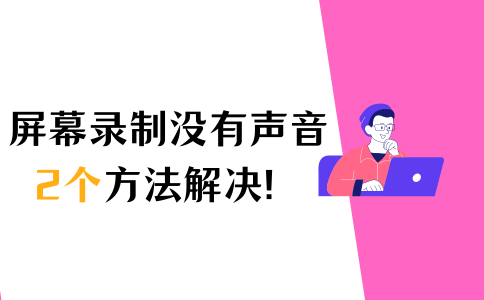 屏幕录制没有声音
2个方法解决!